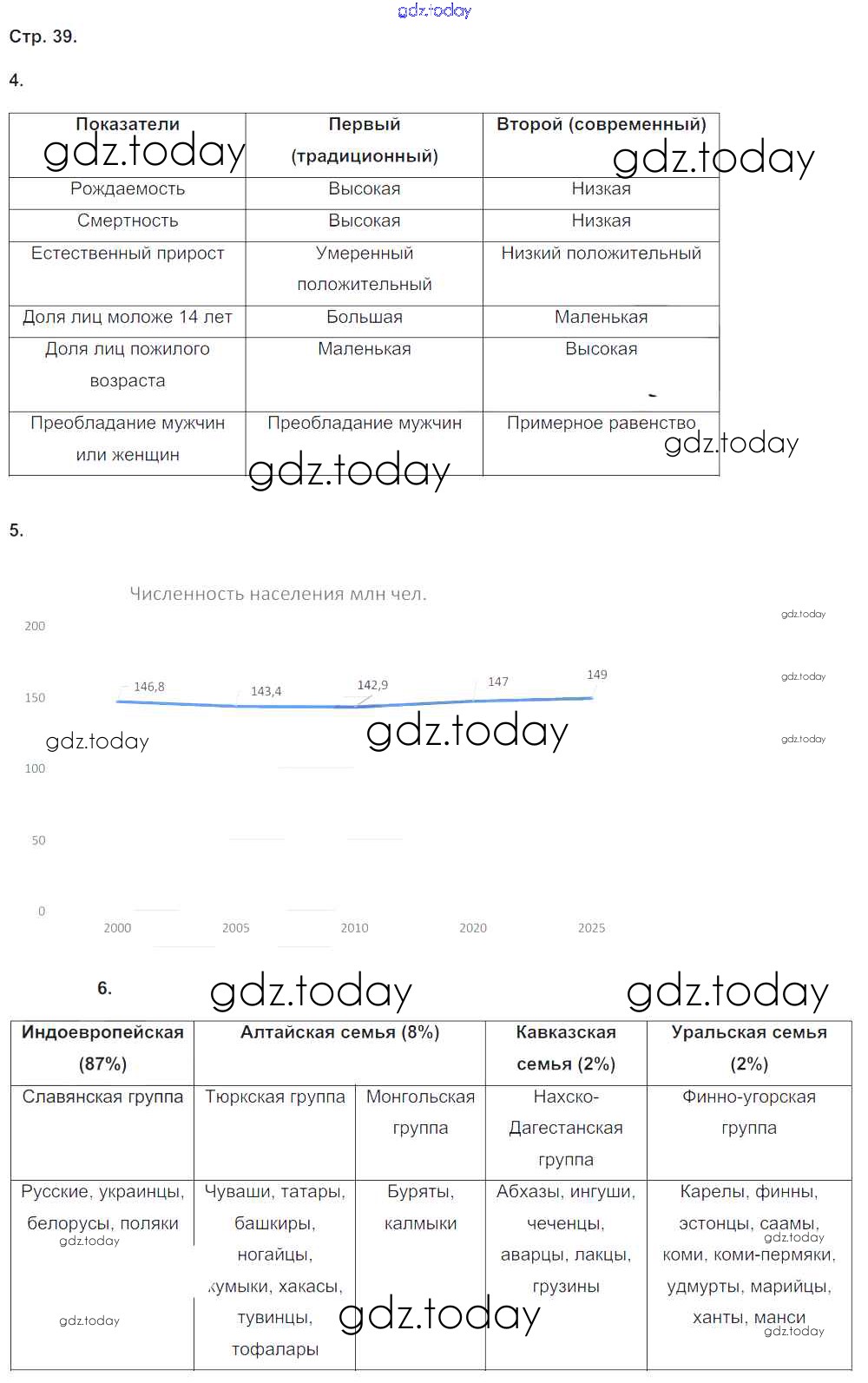 gdz.today

Стр. 39.

4.

| Показатели | Первый (традиционный) | Второй (современный) |
|---|---|---|
| Рождаемость | Высокая | Низкая |
| Смертность | Высокая | Низкая |
| Естественный прирост | Умеренный положительный | Низкий положительный |
| Доля лиц моложе 14 лет | Большая | Маленькая |
| Доля лиц пожилого возраста | Маленькая | Высокая |
| Преобладание мужчин или женщин | Преобладание мужчин | Примерное равенство |

gdz.today gdz.today gdz.today gdz.today

5.

Численность населения млн чел.

200
150
100
50
0

146,8 143,4 142,9 147 149

2000 2005 2010 2020 2025

gdz.today gdz.today gdz.today gdz.today gdz.today

6.

gdz.today gdz.today

| Индоевропейская (87%) | Алтайская семья (8%) | | Кавказская семья (2%) | Уральская семья (2%) |
|---|---|---|---|---|
| Славянская группа | Тюркская группа | Монгольская группа | Нахско-Дагестанская группа | Финно-угорская группа |
| Русские, украинцы, белорусы, поляки | Чуваши, татары, башкиры, ногайцы, кумыки, хакасы, тувинцы, тофалары | Буряты, калмыки | Абхазы, ингуши, чеченцы, аварцы, лакцы, грузины | Карелы, финны, эстонцы, саамы, коми, коми-пермяки, удмурты, марийцы, ханты, манси |

gdz.today gdz.today gdz.today gdz.today gdz.today